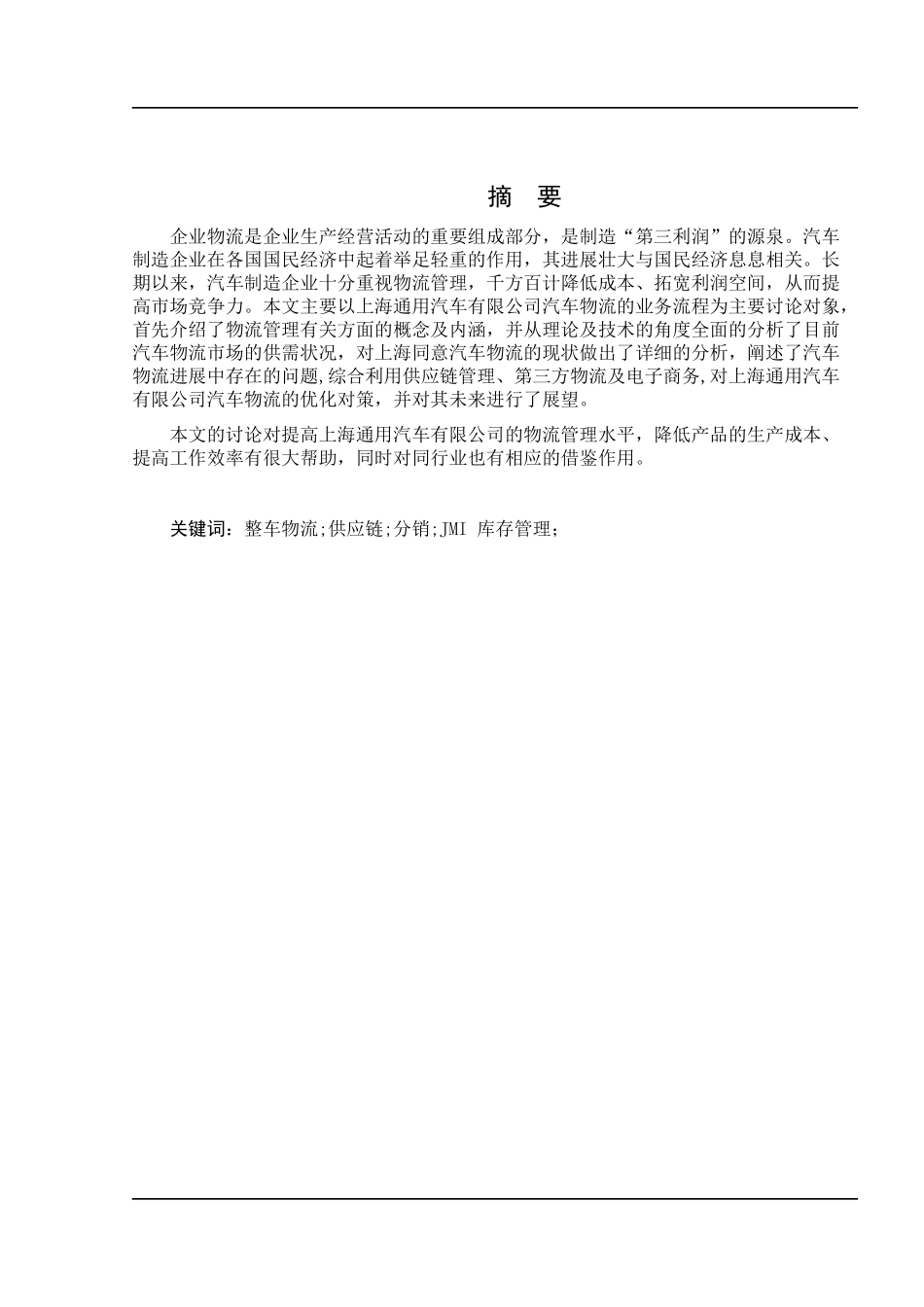 摘 要

企业物流是企业生产经营活动的重要组成部分，是制造“第三利润”的源泉。汽车制造企业在各国国民经济中起着举足轻重的作用，其进展壮大与国民经济息息相关。长期以来，汽车制造企业十分重视物流管理，千方百计降低成本、拓宽利润空间，从而提高市场竞争力。本文主要以上海通用汽车有限公司汽车物流的业务流程为主要讨论对象，首先介绍了物流管理有关方面的概念及内涵，并从理论及技术的角度全面的分析了目前汽车物流市场的供需状况，对上海同意汽车物流的现状做出了详细的分析，阐述了汽车物流进展中存在的问题,综合利用供应链管理、第三方物流及电子商务,对上海通用汽车有限公司汽车物流的优化对策，并对其未来进行了展望。

本文的讨论对提高上海通用汽车有限公司的物流管理水平，降低产品的生产成本、提高工作效率有很大帮助，同时对同行业也有相应的借鉴作用。

关键词：整车物流;供应链;分销;JMI 库存管理;